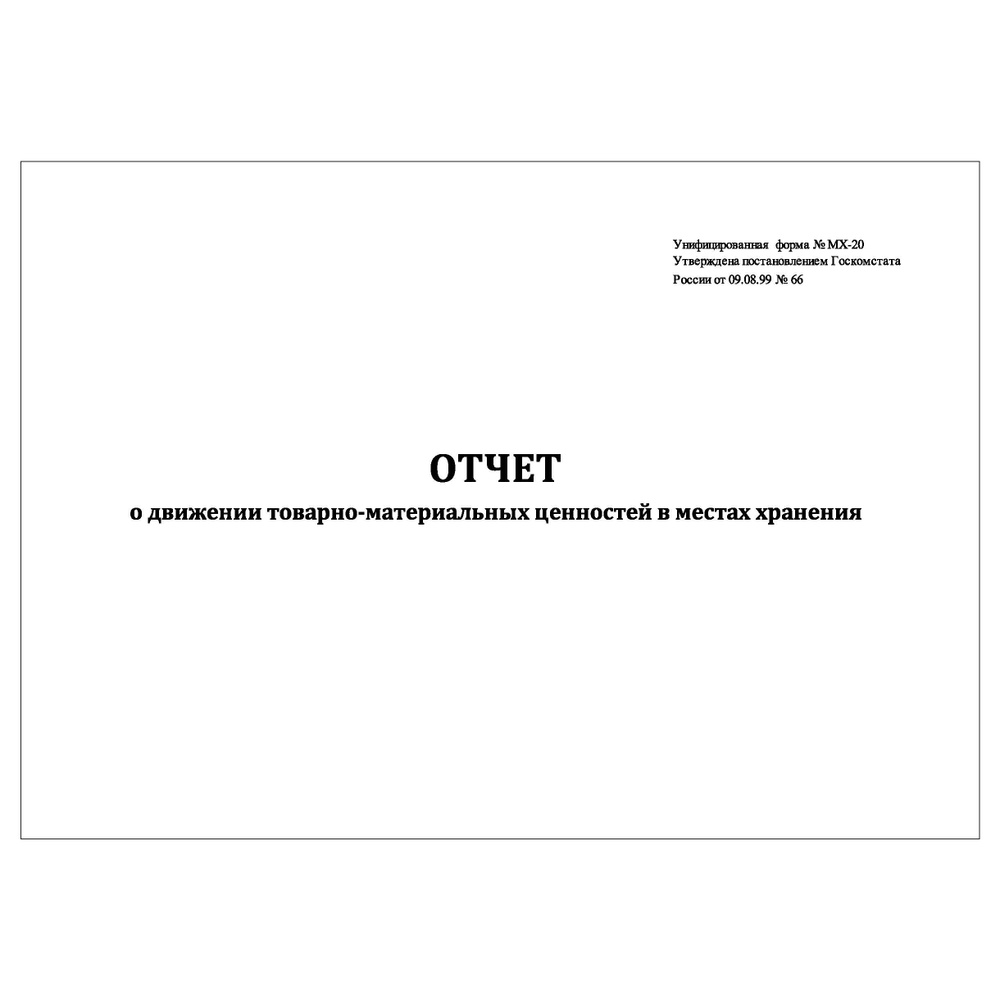 Унифицированная форма № МХ-20
Утверждена постановлением Госкомстата
России от 09.08.99 № 66

ОТЧЕТ
о движении товарно-материальных ценностей в местах хранения